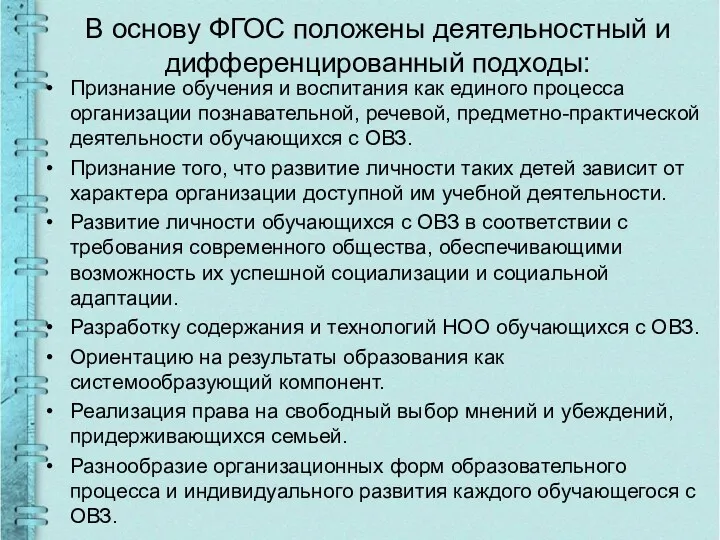 В основу ФГОС положены деятельностный и дифференцированный подходы:

• Признание обучения и воспитания как единого процесса организации познавательной, речевой, предметно-практической деятельности обучающихся с ОВЗ.
• Признание того, что развитие личности таких детей зависит от характера организации доступной им учебной деятельности.
• Развитие личности обучающихся с ОВЗ в соответствии с требования современного общества, обеспечивающими возможность их успешной социализации и социальной адаптации.
• Разработку содержания и технологий НОО обучающихся с ОВЗ.
• Ориентацию на результаты образования как системообразующий компонент.
• Реализация права на свободный выбор мнений и убеждений, придерживающихся семьей.
• Разнообразие организационных форм образовательного процесса и индивидуального развития каждого обучающегося с ОВЗ.